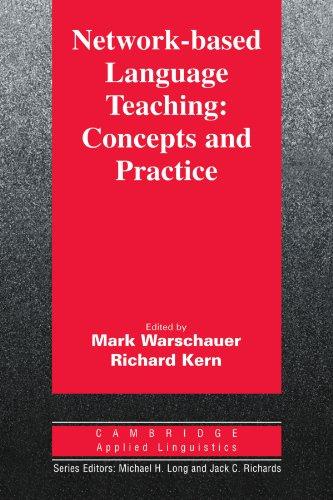 Network-based Language Teaching: Concepts and Practice

Edited by
Mark Warschauer
Richard Kern

CAMBRIDGE
Applied Linguistics

Series Editors: Michael H. Long and Jack C. Richards